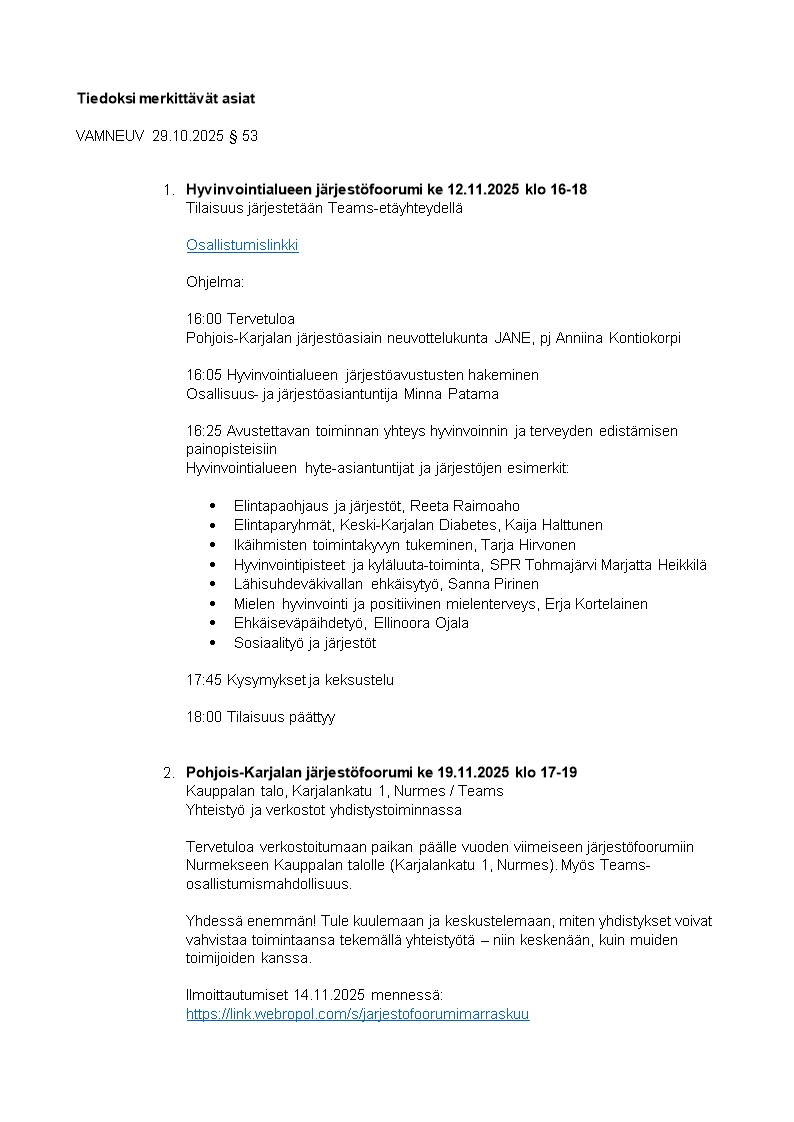 Tiedoksi merkittävät asiat

VAMNEUV 29.10.2025 § 53

1. Hyvinvointialueen järjestöfoorumi ke 12.11.2025 klo 16-18
Tilaisuus järjestetään Teams-etäyhteydellä

Osallistumislinkki

Ohjelma:

16:00 Tervetuloa
Pohjois-Karjalan järjestöasiain neuvottelukunta JANE, pj Anniina Kontiokorpi

16:05 Hyvinvointialueen järjestöavustusten hakeminen
Osallisuus- ja järjestöasiantuntija Minna Patama

16:25 Avustettavan toiminnan yhteys hyvinvoinnin ja terveyden edistämisen painopisteisiin
Hyvinvointialueen hyte-asiantuntijat ja järjestöjen esimerkit:

- Elintapaohjaus ja järjestöt, Reeta Raimoaho
- Elintaparyhmät, Keski-Karjalan Diabetes, Kaija Halttunen
- Ikäihmisten toimintakyvyn tukeminen, Tarja Hirvonen
- Hyvinvointipisteet ja kyläluuta-toiminta, SPR Tohmajärvi Marjatta Heikkilä
- Lähisuhdeväkivallan ehkäisytyö, Sanna Pirinen
- Mielen hyvinvointi ja positiivinen mielenterveys, Erja Kortelainen
- Ehkäiseväpäihdetyö, Ellinoora Ojala
- Sosiaalityö ja järjestöt

17:45 Kysymykset ja keksustelu

18:00 Tilaisuus päättyy

2. Pohjois-Karjalan järjestöfoorumi ke 19.11.2025 klo 17-19
Kauppalan talo, Karjalankatu 1, Nurmes / Teams
Yhteistyö ja verkostot yhdistystoiminnassa

Tervetuloa verkostoitumaan paikan päälle vuoden viimeiseen järjestöfoorumiin Nurmekseen Kauppalan talolle (Karjalankatu 1, Nurmes). Myös Teams-osallistumismahdollisuus.

Yhdessä enemmän! Tule kuulemaan ja keskustelemaan, miten yhdistykset voivat vahvistaa toimintaansa tekemällä yhteistyötä – niin keskenään, kuin muiden toimijoiden kanssa.

Ilmoittautumiset 14.11.2025 mennessä:
https://link.webropol.com/s/jarjestofoorumimarraskuu